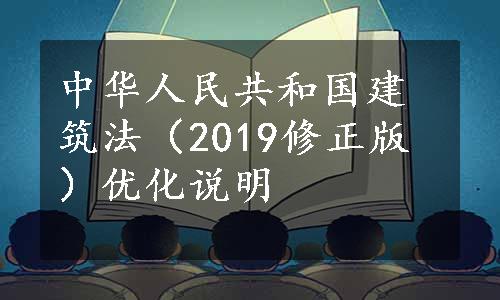 中华人民共和国建筑法（2019修正版）优化说明